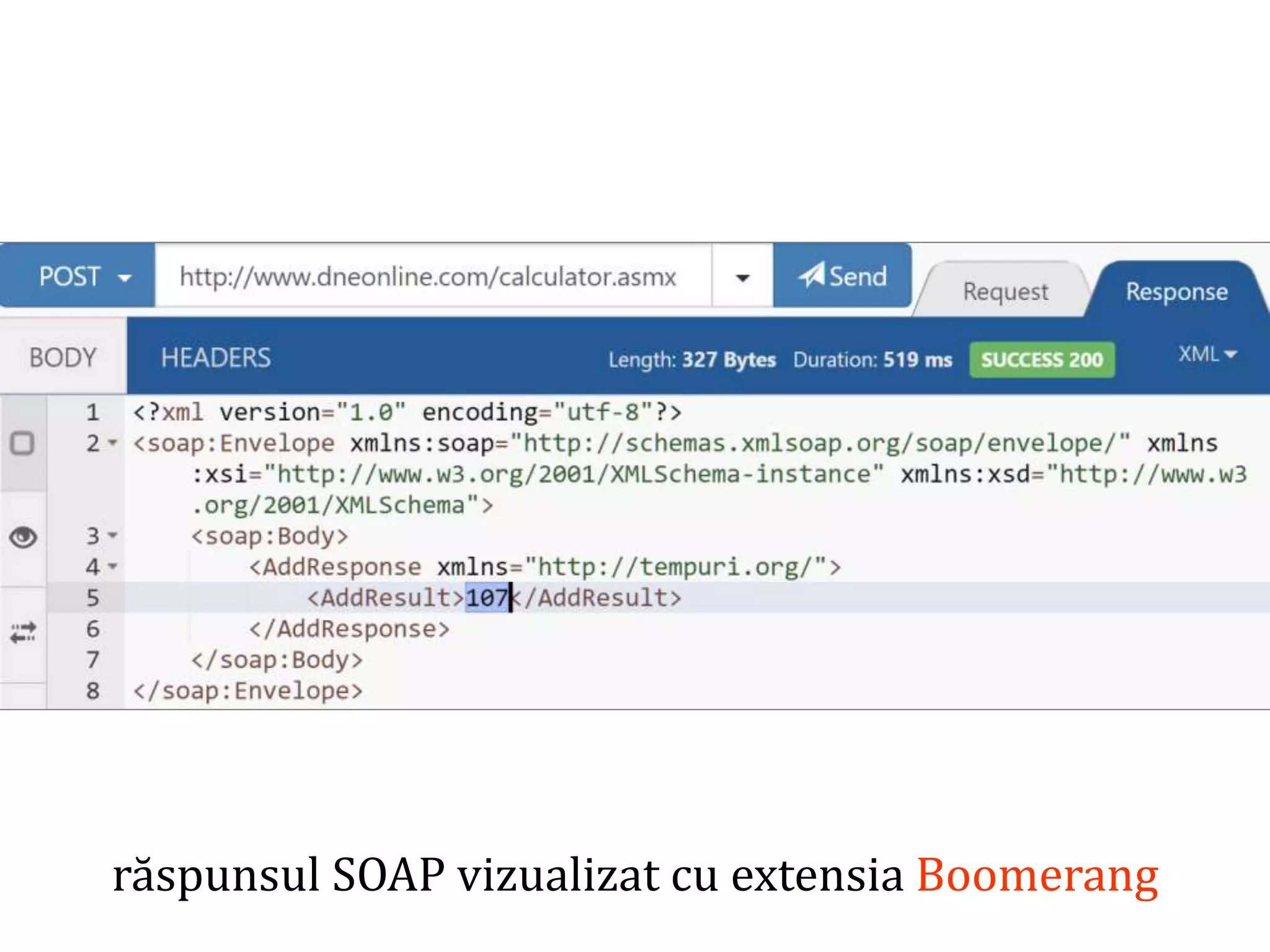 POST http://www.dneonline.com/calculator.asmx Send Request Response

BODY HEADERS Length: 327 Bytes Duration: 519 ms SUCCESS 200 XML

1 <?xml version="1.0" encoding="utf-8"?>
2 <soap:Envelope xmlns:soap="http://schemas.xmlsoap.org/soap/envelope/" xmlns:xsi="http://www.w3.org/2001/XMLSchema-instance" xmlns:xsd="http://www.w3.org/2001/XMLSchema">
3 <soap:Body>
4 <AddResponse xmlns="http://tempuri.org/">
5 <AddResult>107</AddResult>
6 </AddResponse>
7 </soap:Body>
8 </soap:Envelope>

răspunsul SOAP vizualizat cu extensia Boomerang